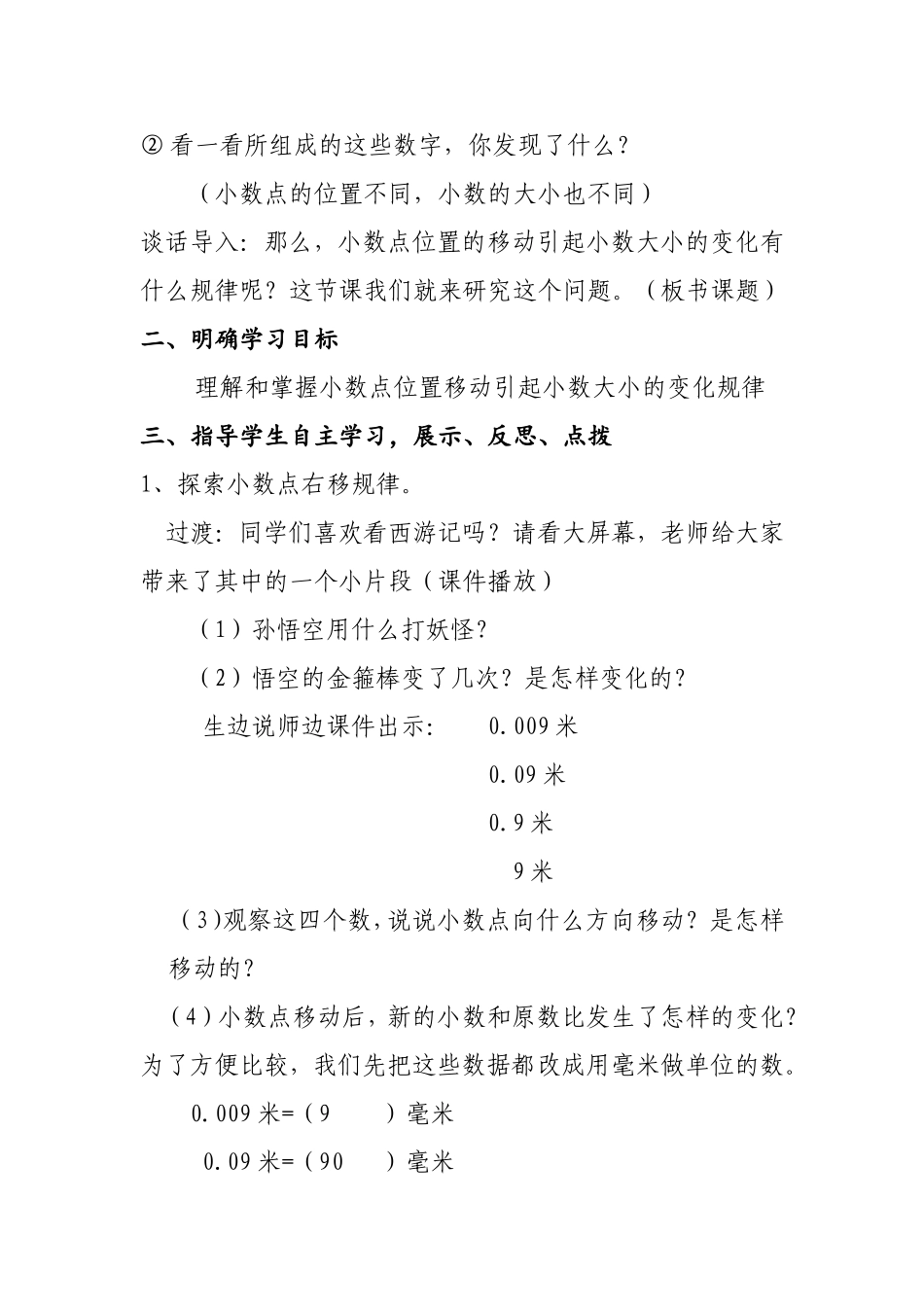 ② 看一看所组成的这些数字，你发现了什么？

（小数点的位置不同，小数的大小也不同）

谈话导入：那么，小数点位置的移动引起小数大小的变化有什么规律呢？这节课我们就来研究这个问题。（板书课题）

二、明确学习目标

理解和掌握小数点位置移动引起小数大小的变化规律

三、指导学生自主学习，展示、反思、点拨

1、探索小数点右移规律。

过渡：同学们喜欢看西游记吗？请看大屏幕，老师给大家带来了其中的一个小片段（课件播放）

（1）孙悟空用什么打妖怪？

（2）悟空的金箍棒变了几次？是怎样变化的？

生边说师边课件出示： 0.009 米

0.09 米

0.9 米

9 米

（3)观察这四个数，说说小数点向什么方向移动？是怎样移动的？

（4）小数点移动后，新的小数和原数比发生了怎样的变化？为了方便比较，我们先把这些数据都改成用毫米做单位的数。

0.009 米=（9 ）毫米

0.09 米=（90 ）毫米